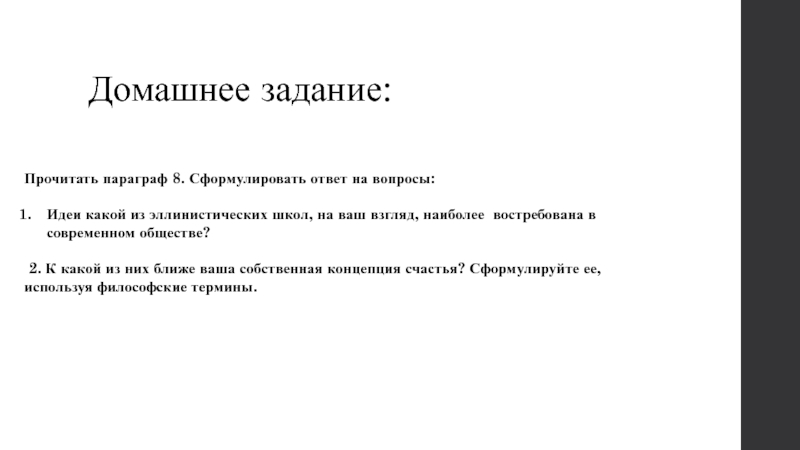 Домашнее задание:

Прочитать параграф 8. Сформулировать ответ на вопросы:

1. Идеи какой из эллинистических школ, на ваш взгляд, наиболее востребована в современном обществе?

2. К какой из них ближе ваша собственная концепция счастья? Сформулируйте ее, используя философские термины.